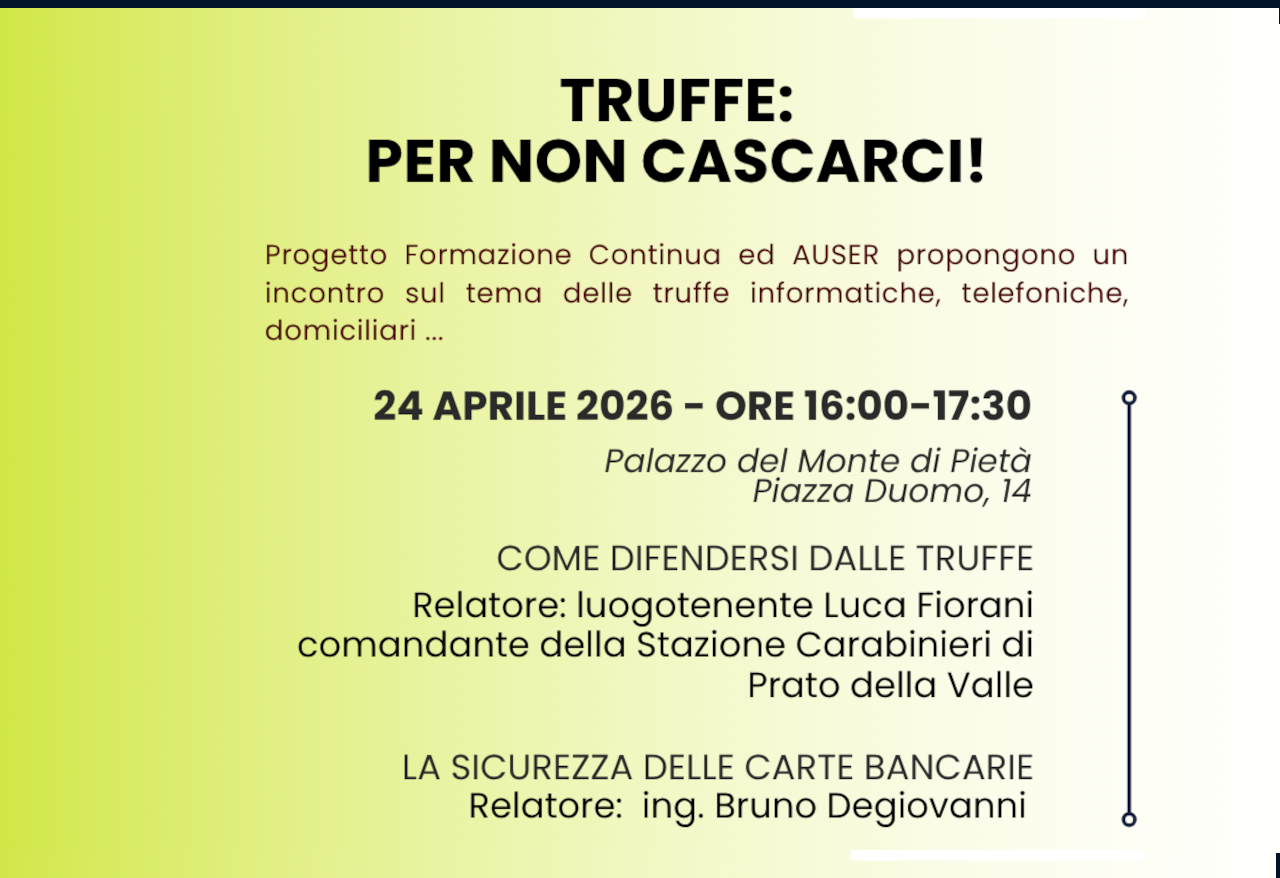 TRUFFE:
PER NON CASCARCI!

Progetto Formazione Continua ed AUSER propongono un incontro sul tema delle truffe informatiche, telefoniche, domiciliari ...

24 APRILE 2026 - ORE 16:00-17:30

Palazzo del Monte di Pietà
Piazza Duomo, 14

COME DIFENDERSI DALLE TRUFFE
Relatore: luogotenente Luca Fiorani comandante della Stazione Carabinieri di Prato della Valle

LA SICUREZZA DELLE CARTE BANCARIE
Relatore: ing. Bruno Degiovanni